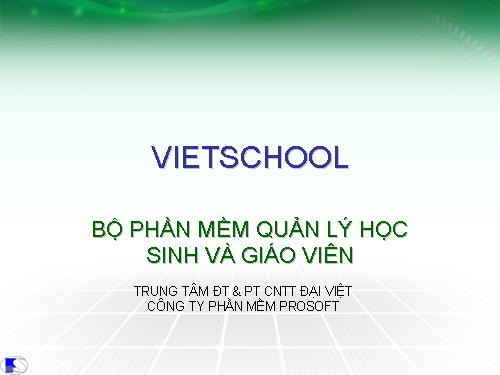 VIETSCHOOL

BỘ PHẦN MỀM QUẢN LÝ HỌC SINH VÀ GIÁO VIÊN

TRUNG TÂM ĐT & PT CNTT ĐẠI VIỆT
CÔNG TY PHẦN MỀM PROSOFT